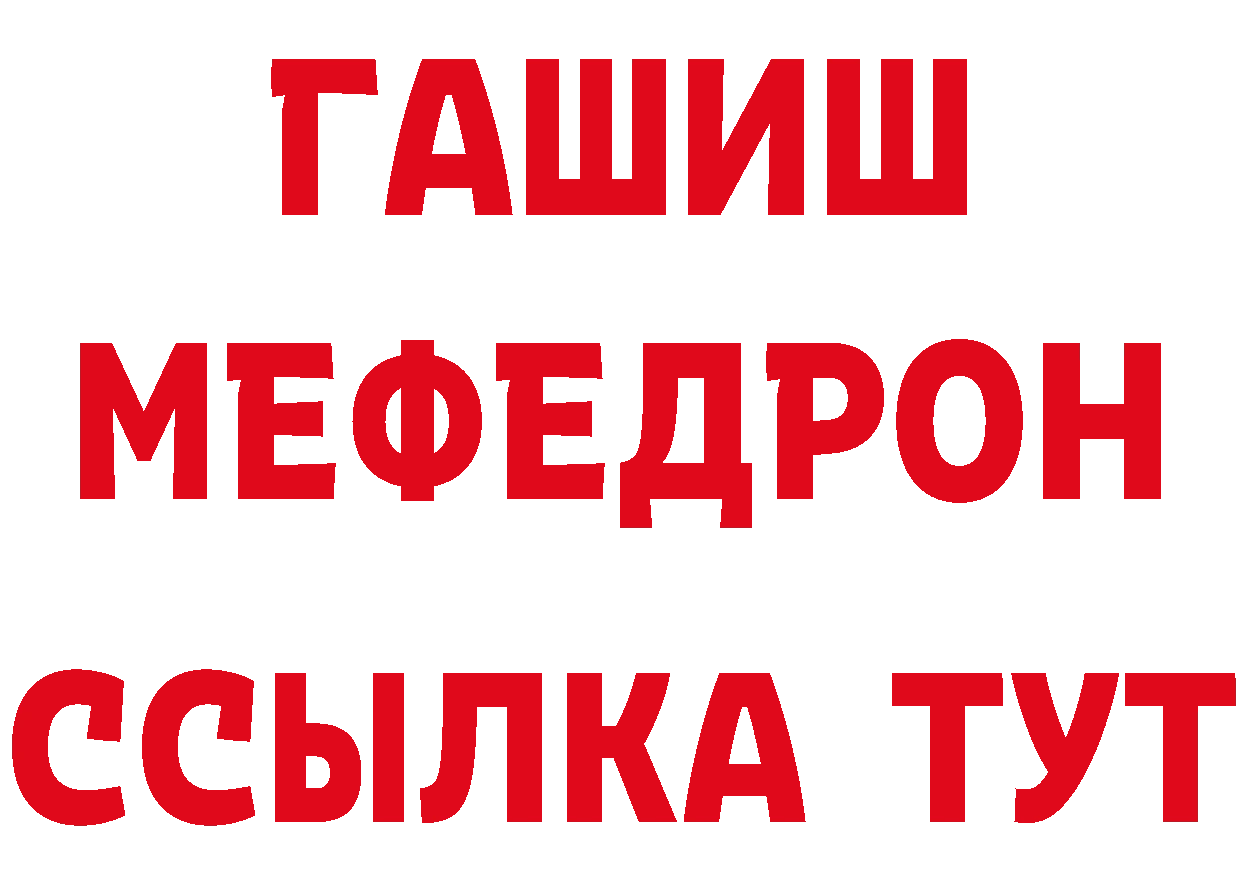 ГАШИШ
МЕФЕДРОН
ССЫЛКА ТУТ